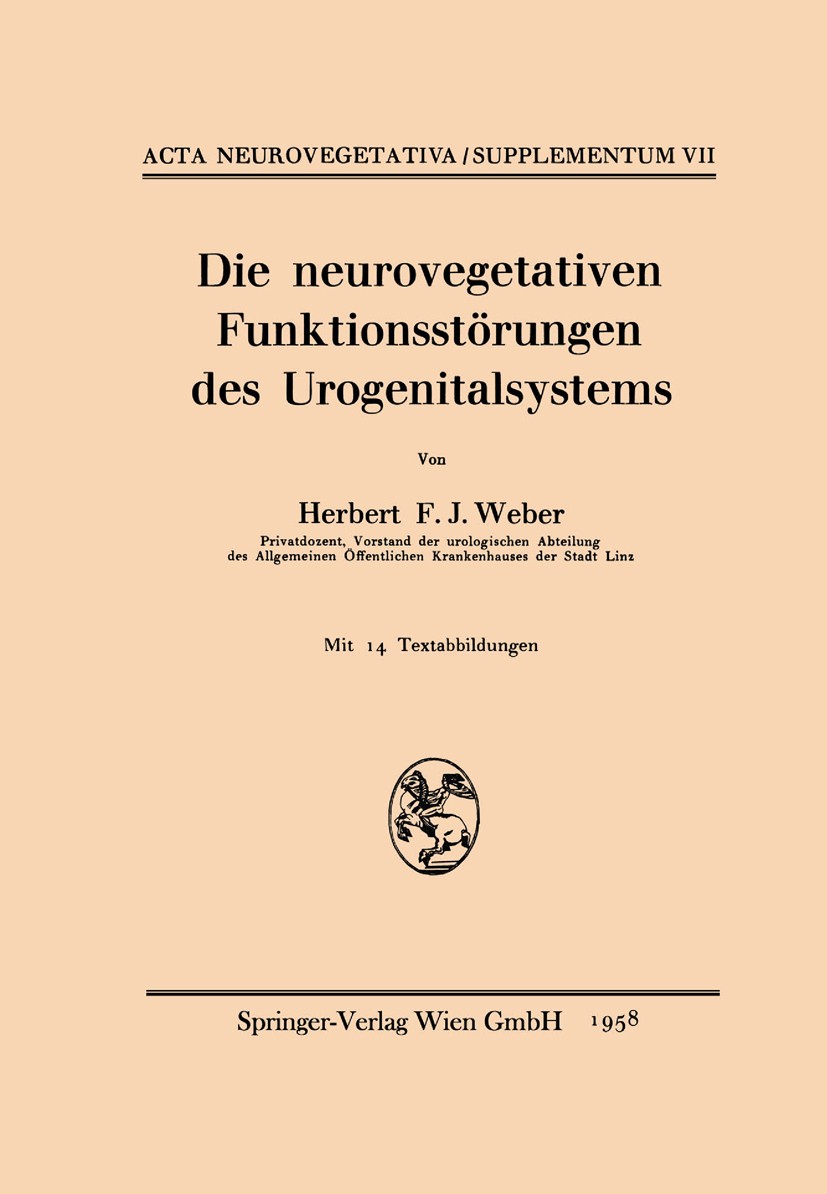 ACTA NEUROVEGETATIVA / SUPPLEMENTUM VII

Die neurovegetativen Funktionsstörungen des Urogenitalsystems

Von

Herbert F. J. Weber

Privatdozent, Vorstand der urologischen Abteilung des Allgemeinen Öffentlichen Krankenhauses der Stadt Linz

Mit 14 Textabbildungen

Springer-Verlag Wien GmbH 1958